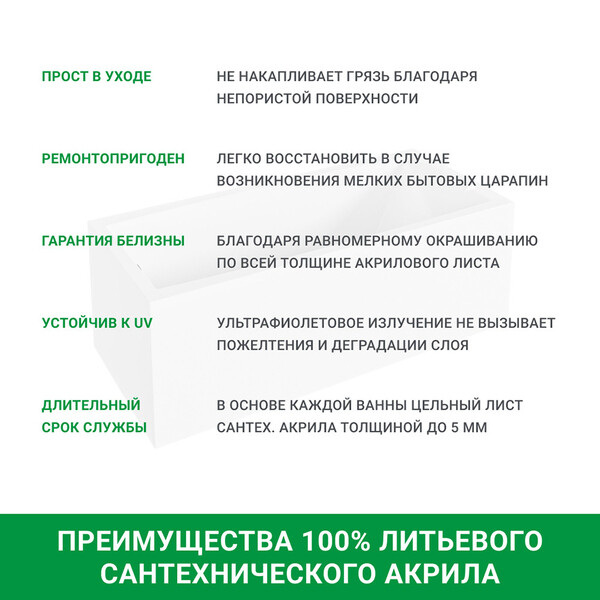 ПРОСТ В УХОДЕ

НЕ НАКАПЛИВАЕТ ГРЯЗЬ БЛАГОДАРЯ НЕПОРИСТОЙ ПОВЕРХНОСТИ

РЕМОНТОПРИГОДЕН

ЛЕГКО ВОССТАНОВИТЬ В СЛУЧАЕ ВОЗНИКНОВЕНИЯ МЕЛКИХ БЫТОВЫХ ЦАРАПИН

ГАРАНТИЯ БЕЛИЗНЫ

БЛАГОДАРЯ РАВНОМЕРНОМУ ОКРАШИВАНИЮ ПО ВСЕЙ ТОЛЩИНЕ АКРИЛОВОГО ЛИСТА

УСТОЙЧИВ К UV

УЛЬТРАФИОЛЕТОВОЕ ИЗЛУЧЕНИЕ НЕ ВЫЗЫВАЕТ ПОЖЕЛТЕНИЯ И ДЕГРАДАЦИИ СЛОЯ

ДЛИТЕЛЬНЫЙ СРОК СЛУЖБЫ

В ОСНОВЕ КАЖДОЙ ВАННЫ ЦЕЛЬНЫЙ ЛИСТ САНТЕХ. АКРИЛА ТОЛЩИНОЙ ДО 5 ММ

ПРЕИМУЩЕСТВА 100% ЛИТЬЕВОГО САНТЕХНИЧЕСКОГО АКРИЛА